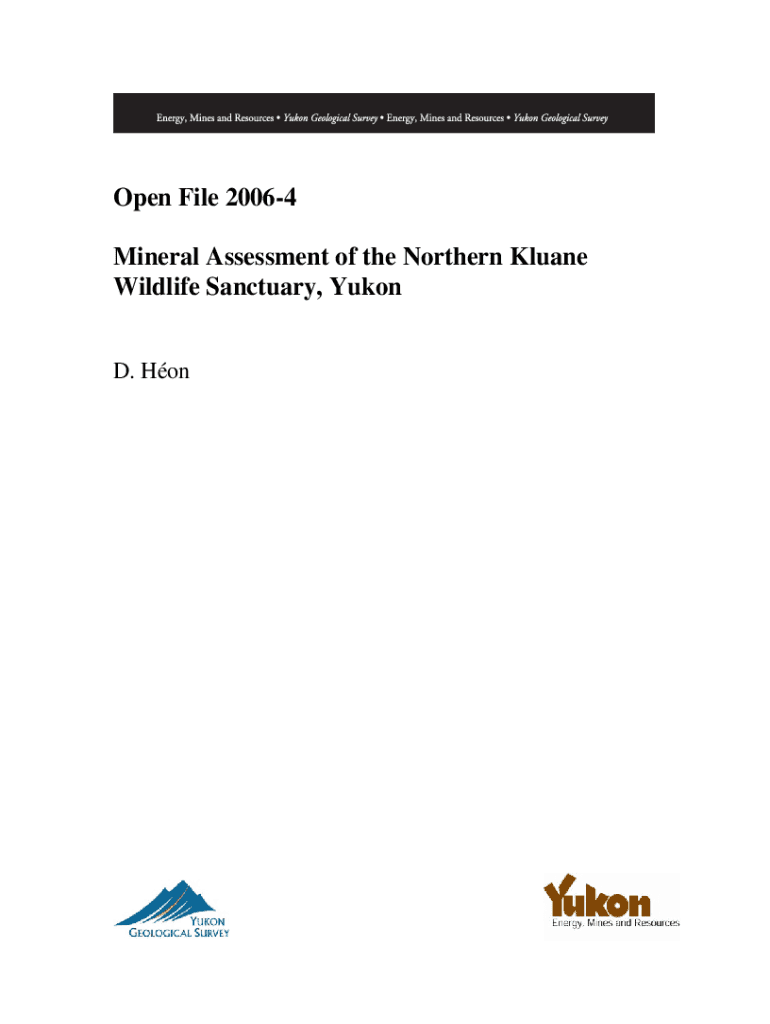 Energy, Mines and Resources • Yukon Geological Survey • Energy, Mines and Resources • Yukon Geological Survey

Open File 2006-4

Mineral Assessment of the Northern Kluane Wildlife Sanctuary, Yukon

D. Héon

YUKON GEOLOGICAL SURVEY

Yukon
Energy, Mines and Resources